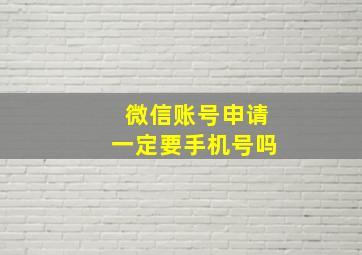 微信账号申请
一定要手机号吗